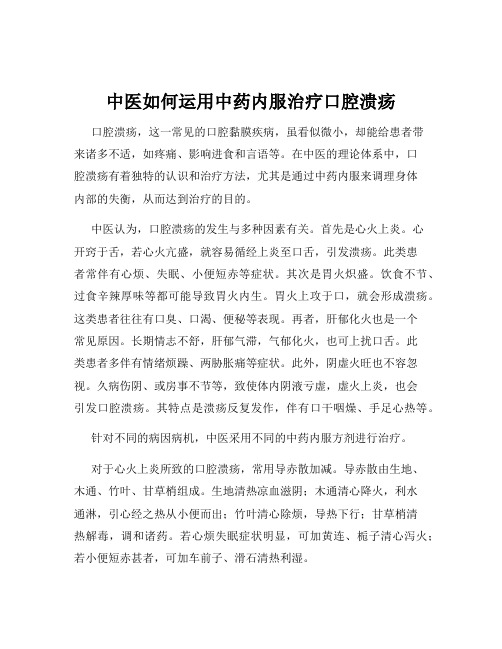 中医如何运用中药内服治疗口腔溃疡

口腔溃疡，这一常见的口腔黏膜疾病，虽看似微小，却能给患者带来诸多不适，如疼痛、影响进食和言语等。在中医的理论体系中，口腔溃疡有着独特的认识和治疗方法，尤其是通过中药内服来调理身体内部的失衡，从而达到治疗的目的。

中医认为，口腔溃疡的发生与多种因素有关。首先是心火上炎。心开窍于舌，若心火亢盛，就容易循经上炎至口舌，引发溃疡。此类患者常伴有心烦、失眠、小便短赤等症状。其次是胃火炽盛。饮食不节、过食辛辣厚味等都可能导致胃火内生。胃火上攻于口，就会形成溃疡。这类患者往往有口臭、口渴、便秘等表现。再者，肝郁化火也是一个常见原因。长期情志不舒，肝郁气滞，气郁化火，也可上扰口舌。此类患者多伴有情绪烦躁、两胁胀痛等症状。此外，阴虚火旺也不容忽视。久病伤阴、或房事不节等，致使体内阴液亏虚，虚火上炎，也会引发口腔溃疡。其特点是溃疡反复发作，伴有口干咽燥、手足心热等。

针对不同的病因病机，中医采用不同的中药内服方剂进行治疗。

对于心火上炎所致的口腔溃疡，常用导赤散加减。导赤散由生地、木通、竹叶、甘草梢组成。生地清热凉血滋阴；木通清心降火，利水通淋，引心经之热从小便而出；竹叶清心除烦，导热下行；甘草梢清热解毒，调和诸药。若心烦失眠症状明显，可加黄连、栀子清心泻火；若小便短赤甚者，可加车前子、滑石清热利湿。